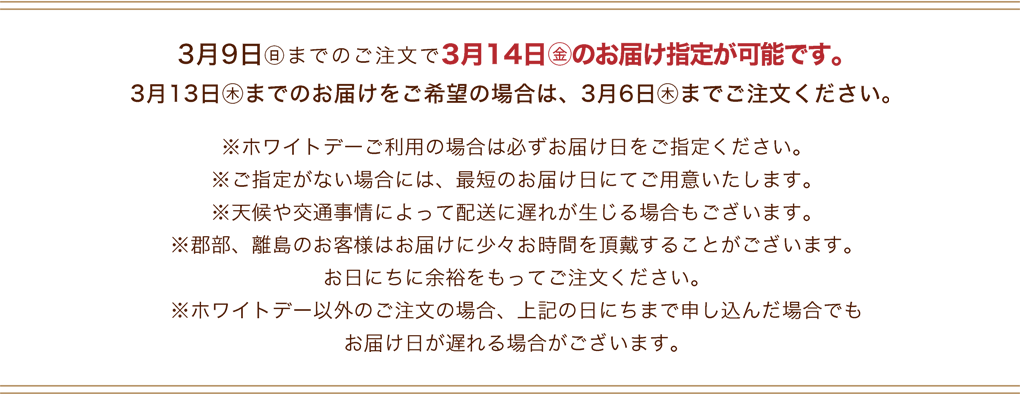 3月9日㊐までのご注文で3月14日㊎のお届け指定が可能です。
3月13日㊍までのお届けをご希望の場合は、3月6日㊍までご注文ください。

※ホワイトデーご利用の場合は必ずお届け日をご指定ください。
※ご指定がない場合には、最短のお届け日にてご用意いたします。
※天候や交通事情によって配送に遅れが生じる場合もございます。
※郡部、離島のお客様はお届けに少々お時間を頂戴することがございます。
お日にちに余裕をもってご注文ください。
※ホワイトデー以外のご注文の場合、上記の日にちまで申し込んだ場合でも
お届け日が遅れる場合がございます。